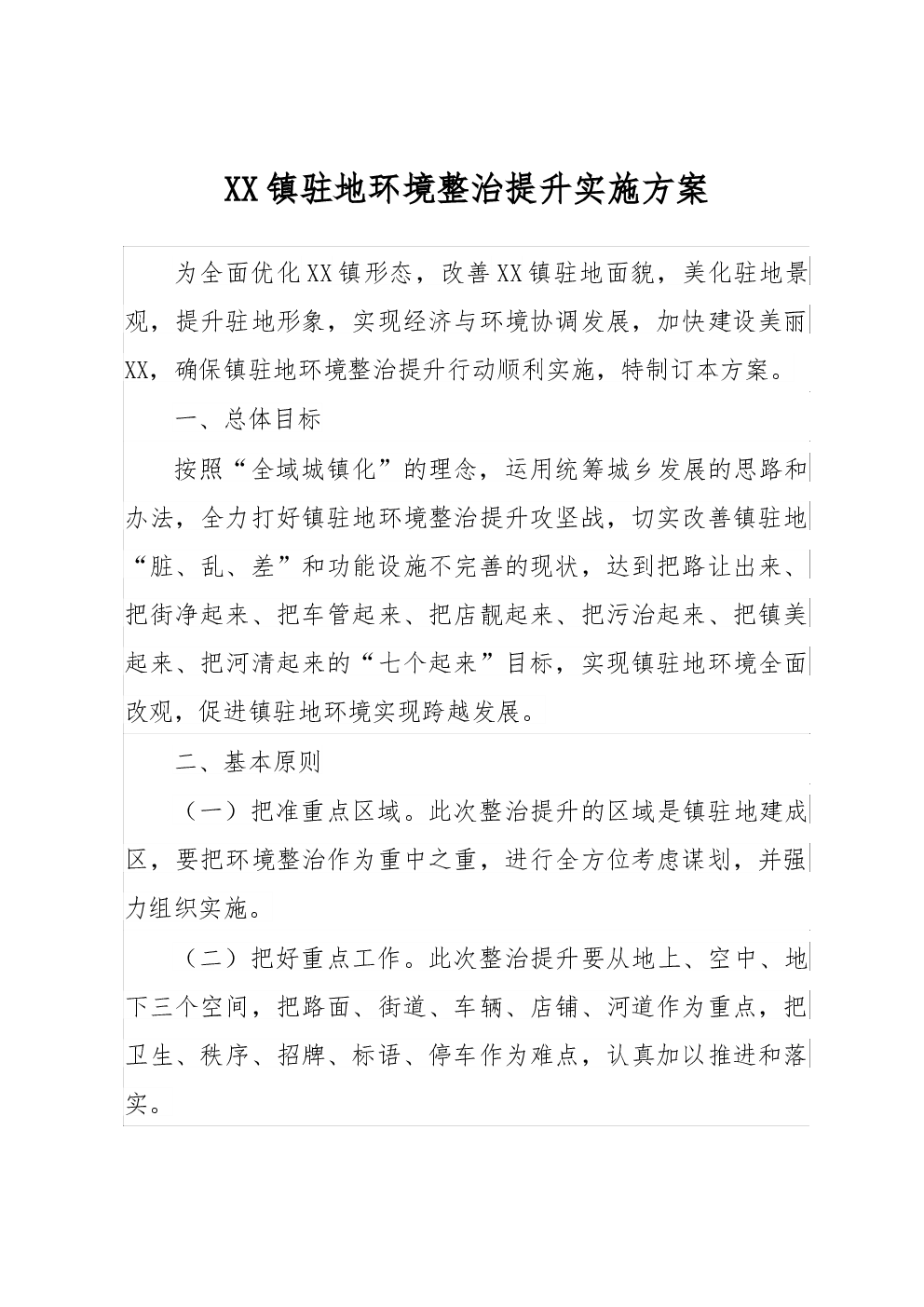 XX镇驻地环境整治提升实施方案

为全面优化XX镇形态，改善XX镇驻地面貌，美化驻地景观，提升驻地形象，实现经济与环境协调发展，加快建设美丽XX，确保镇驻地环境整治提升行动顺利实施，特制订本方案。

一、总体目标

按照“全域城镇化”的理念，运用统筹城乡发展的思路和办法，全力打好镇驻地环境整治提升攻坚战，切实改善镇驻地“脏、乱、差”和功能设施不完善的现状，达到把路让出来、把街净起来、把车管起来、把店靓起来、把污治起来、把镇美起来、把河清起来的“七个起来”目标，实现镇驻地环境全面改观，促进镇驻地环境实现跨越发展。

二、基本原则

（一）把准重点区域。此次整治提升的区域是镇驻地建成区，要把环境整治作为重中之重，进行全方位考虑谋划，并强力组织实施。

（二）把好重点工作。此次整治提升要从地上、空中、地下三个空间，把路面、街道、车辆、店铺、河道作为重点，把卫生、秩序、招牌、标语、停车作为难点，认真加以推进和落实。